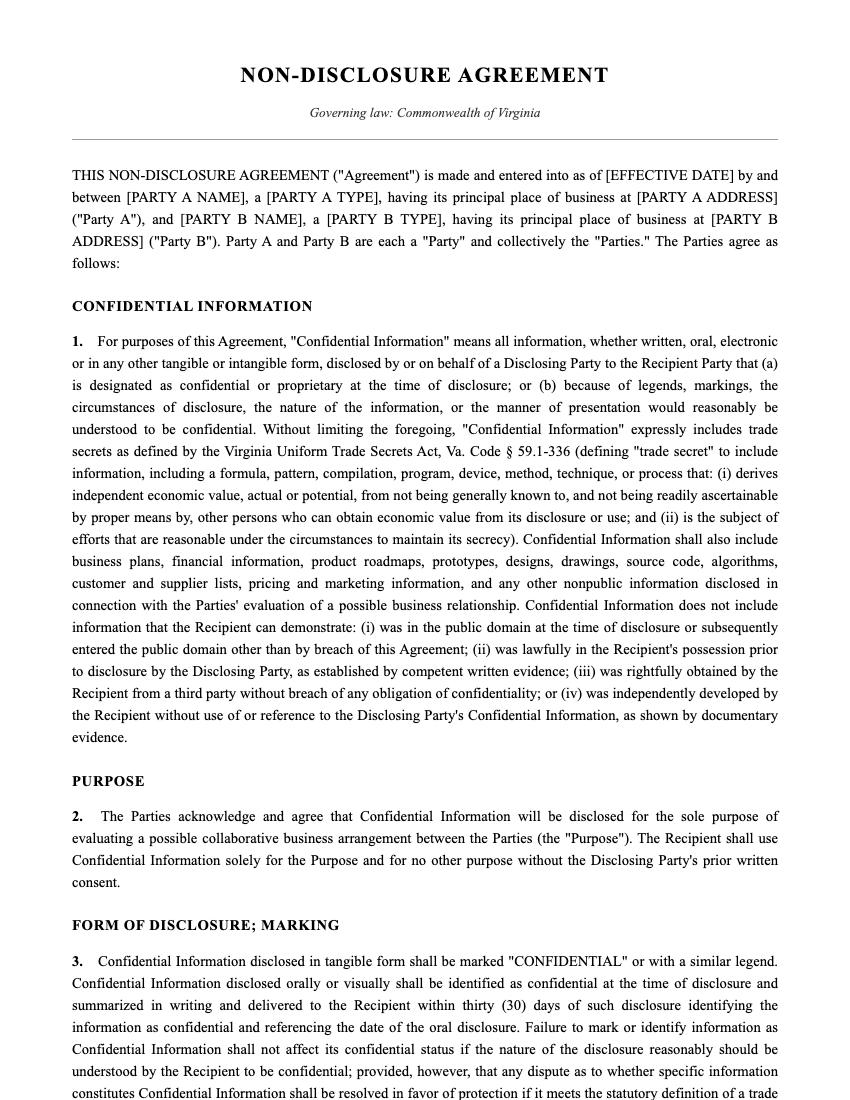 NON-DISCLOSURE AGREEMENT

Governing law: Commonwealth of Virginia

THIS NON-DISCLOSURE AGREEMENT ("Agreement") is made and entered into as of [EFFECTIVE DATE] by and between [PARTY A NAME], a [PARTY A TYPE], having its principal place of business at [PARTY A ADDRESS] ("Party A"), and [PARTY B NAME], a [PARTY B TYPE], having its principal place of business at [PARTY B ADDRESS] ("Party B"). Party A and Party B are each a "Party" and collectively the "Parties." The Parties agree as follows:

CONFIDENTIAL INFORMATION

1. For purposes of this Agreement, "Confidential Information" means all information, whether written, oral, electronic or in any other tangible or intangible form, disclosed by or on behalf of a Disclosing Party to the Recipient Party that (a) is designated as confidential or proprietary at the time of disclosure; or (b) because of legends, markings, the circumstances of disclosure, the nature of the information, or the manner of presentation would reasonably be understood to be confidential. Without limiting the foregoing, "Confidential Information" expressly includes trade secrets as defined by the Virginia Uniform Trade Secrets Act, Va. Code § 59.1-336 (defining "trade secret" to include information, including a formula, pattern, compilation, program, device, method, technique, or process that: (i) derives independent economic value, actual or potential, from not being generally known to, and not being readily ascertainable by proper means by, other persons who can obtain economic value from its disclosure or use; and (ii) is the subject of efforts that are reasonable under the circumstances to maintain its secrecy). Confidential Information shall also include business plans, financial information, product roadmaps, prototypes, designs, drawings, source code, algorithms, customer and supplier lists, pricing and marketing information, and any other nonpublic information disclosed in connection with the Parties' evaluation of a possible business relationship. Confidential Information does not include information that the Recipient can demonstrate: (i) was in the public domain at the time of disclosure or subsequently entered the public domain other than by breach of this Agreement; (ii) was lawfully in the Recipient's possession prior to disclosure by the Disclosing Party, as established by competent written evidence; (iii) was rightfully obtained by the Recipient from a third party without breach of any obligation of confidentiality; or (iv) was independently developed by the Recipient without use of or reference to the Disclosing Party's Confidential Information, as shown by documentary evidence.

PURPOSE

2. The Parties acknowledge and agree that Confidential Information will be disclosed for the sole purpose of evaluating a possible collaborative business arrangement between the Parties (the "Purpose"). The Recipient shall use Confidential Information solely for the Purpose and for no other purpose without the Disclosing Party's prior written consent.

FORM OF DISCLOSURE; MARKING

3. Confidential Information disclosed in tangible form shall be marked "CONFIDENTIAL" or with a similar legend. Confidential Information disclosed orally or visually shall be identified as confidential at the time of disclosure and summarized in writing and delivered to the Recipient within thirty (30) days of such disclosure identifying the information as confidential and referencing the date of the oral disclosure. Failure to mark or identify information as Confidential Information shall not affect its confidential status if the nature of the disclosure reasonably should be understood by the Recipient to be confidential; provided, however, that any dispute as to whether specific information constitutes Confidential Information shall be resolved in favor of protection if it meets the statutory definition of a trade